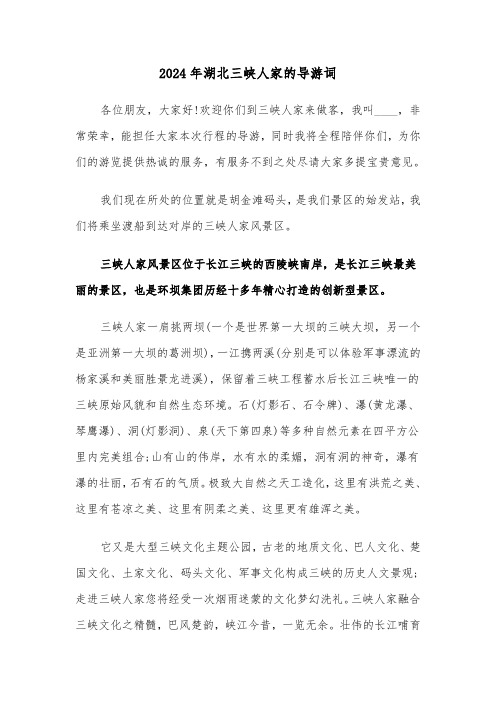 2024年湖北三峡人家的导游词

各位朋友，大家好!欢迎你们到三峡人家来做客，我叫____，非常荣幸，能担任大家本次行程的导游，同时我将全程陪伴你们，为你们的游览提供热诚的服务，有服务不到之处尽请大家多提宝贵意见。

我们现在所处的位置就是胡金滩码头，是我们景区的始发站，我们将乘坐渡船到达对岸的三峡人家风景区。

三峡人家风景区位于长江三峡的西陵峡南岸，是长江三峡最美丽的景区，也是环坝集团历经十多年精心打造的创新型景区。

三峡人家一肩挑两坝(一个是世界第一大坝的三峡大坝，另一个是亚洲第一大坝的葛洲坝)，一江携两溪(分别是可以体验军事漂流的杨家溪和美丽胜景龙进溪)，保留着三峡工程蓄水后长江三峡唯一的三峡原始风貌和自然生态环境。石(灯影石、石令牌)、瀑(黄龙瀑、琴鹰瀑)、洞(灯影洞)、泉(天下第四泉)等多种自然元素在四平方公里内完美组合;山有山的伟岸，水有水的柔媚，洞有洞的神奇，瀑有瀑的壮丽，石有石的气质。极致大自然之天工造化，这里有洪荒之美、这里有苍凉之美、这里有阴柔之美、这里更有雄浑之美。

它又是大型三峡文化主题公园，古老的地质文化、巴人文化、楚国文化、土家文化、码头文化、军事文化构成三峡的历史人文景观;走进三峡人家您将经受一次烟雨迷蒙的文化梦幻洗礼。三峡人家融合三峡文化之精髓，巴风楚韵，峡江今昔，一览无余。壮伟的长江哺育